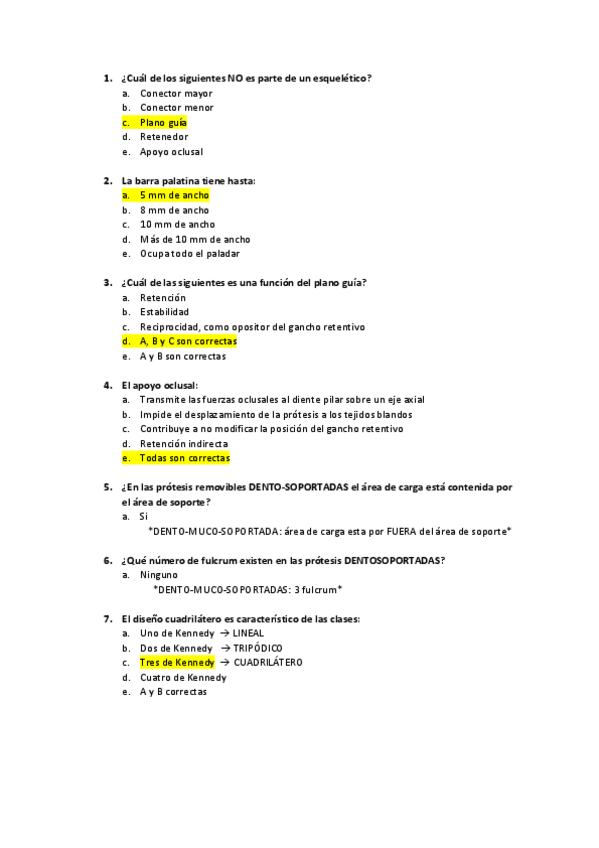 1. ¿Cuál de los siguientes NO es parte de un esquelético?
a. Conector mayor
b. Conector menor
c. Plano guía
d. Retenedor
e. Apoyo oclusal

2. La barra palatina tiene hasta:
a. 5 mm de ancho
b. 8 mm de ancho
c. 10 mm de ancho
d. Más de 10 mm de ancho
e. Ocupa todo el paladar

3. ¿Cuál de las siguientes es una función del plano guía?
a. Retención
b. Estabilidad
c. Reciprocidad, como opositor del gancho retentivo
d. A, B y C son correctas
e. A y B son correctas

4. El apoyo oclusal:
a. Transmite las fuerzas oclusales al diente pilar sobre un eje axial
b. Impide el desplazamiento de la prótesis a los tejidos blandos
c. Contribuye a no modificar la posición del gancho retentivo
d. Retención indirecta
e. Todas son correctas

5. ¿En las prótesis removibles DENTO-SOPORTADAS el área de carga está contenida por el área de soporte?
a. Si
*DENTO-MUCO-SOPORTADA: área de carga esta por FUERA del área de soporte*

6. ¿Qué número de fulcrum existen en las prótesis DENTOSOPORTADAS?
a. Ninguno
*DENTO-MUCO-SOPORTADAS: 3 fulcrum*

7. El diseño cuadrilátero es característico de las clases:
a. Uno de Kennedy → LINEAL
b. Dos de Kennedy → TRIPÓDICO
c. Tres de Kennedy → CUADRILÁTERO
d. Cuatro de Kennedy
e. A y B correctas